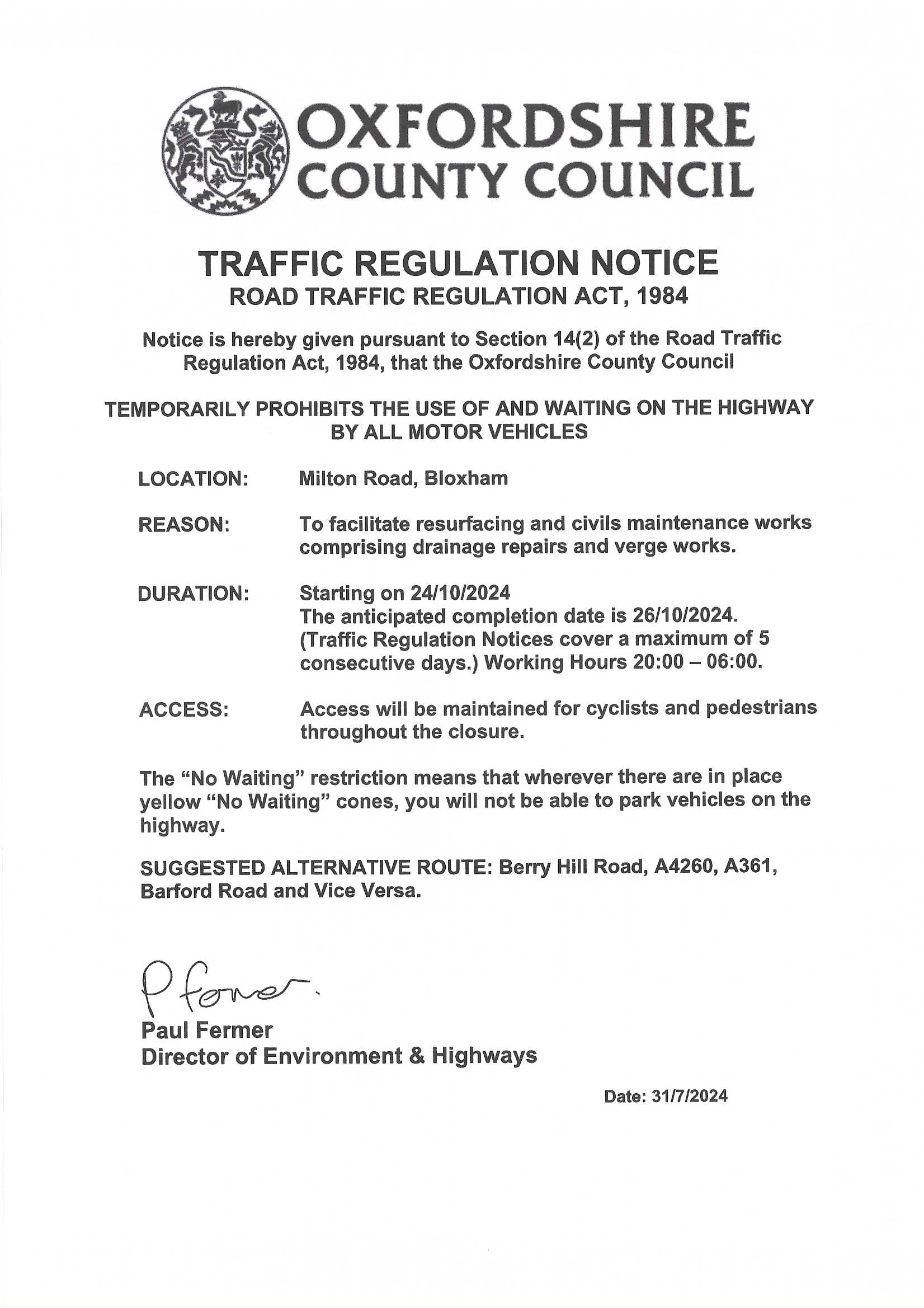 OXFORDSHIRE COUNTY COUNCIL

TRAFFIC REGULATION NOTICE
ROAD TRAFFIC REGULATION ACT, 1984

Notice is hereby given pursuant to Section 14(2) of the Road Traffic Regulation Act, 1984, that the Oxfordshire County Council

TEMPORARILY PROHIBITS THE USE OF AND WAITING ON THE HIGHWAY BY ALL MOTOR VEHICLES

LOCATION: Milton Road, Bloxham

REASON: To facilitate resurfacing and civils maintenance works comprising drainage repairs and verge works.

DURATION: Starting on 24/10/2024
The anticipated completion date is 26/10/2024.
(Traffic Regulation Notices cover a maximum of 5 consecutive days.) Working Hours 20:00 – 06:00.

ACCESS: Access will be maintained for cyclists and pedestrians throughout the closure.

The “No Waiting” restriction means that wherever there are in place yellow “No Waiting” cones, you will not be able to park vehicles on the highway.

SUGGESTED ALTERNATIVE ROUTE: Berry Hill Road, A4260, A361, Barford Road and Vice Versa.

P Fermer.
Paul Fermer
Director of Environment & Highways

Date: 31/7/2024